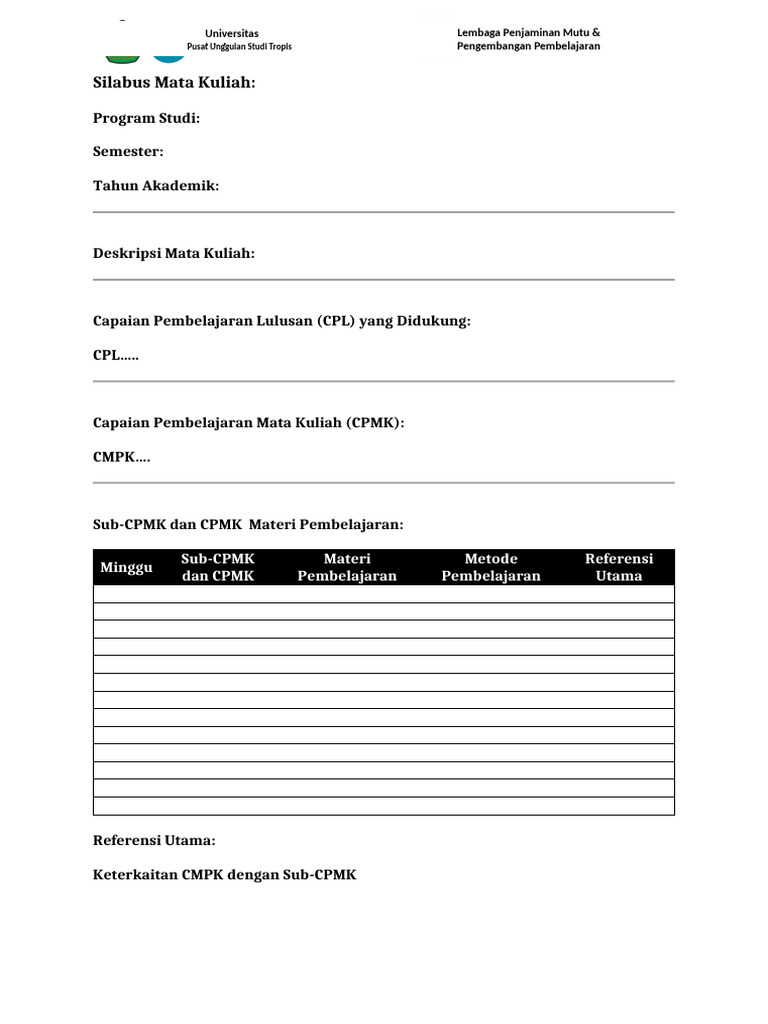 Universitas
Pusat Unggulan Studi Tropis

Lembaga Penjaminan Mutu & Pengembangan Pembelajaran

Silabus Mata Kuliah:

Program Studi:

Semester:

Tahun Akademik:

Deskripsi Mata Kuliah:

Capaian Pembelajaran Lulusan (CPL) yang Didukung:

CPL.....

Capaian Pembelajaran Mata Kuliah (CPMK):

CMPK....

Sub-CPMK dan CPMK Materi Pembelajaran:

| Minggu | Sub-CPMK dan CPMK | Materi Pembelajaran | Metode Pembelajaran | Referensi Utama |
|---|---|---|---|---|
| | | | | |
| | | | | |
| | | | | |
| | | | | |
| | | | | |
| | | | | |
| | | | | |
| | | | | |
| | | | | |
| | | | | |
| | | | | |
| | | | | |
| | | | | |

Referensi Utama:

Keterkaitan CMPK dengan Sub-CPMK